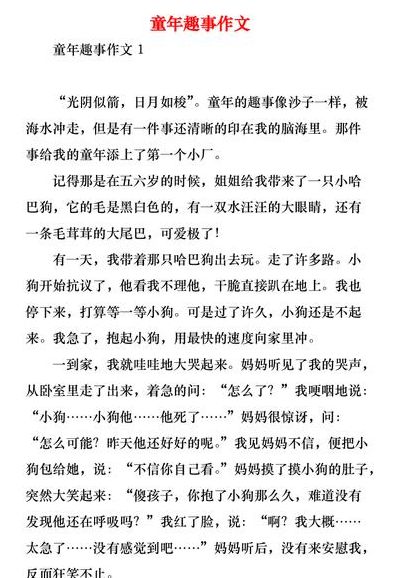 童年趣事作文

童年趣事作文 1

“光阴似箭，日月如梭”。童年的趣事像沙子一样，被海水冲走，但是有一件事还清晰的印在我的脑海里。那件事给我的童年添上了第一个小厂。

记得那是在五六岁的时候，姐姐给我带来了一只小哈巴狗，它的毛是黑白色的，有一双水汪汪的大眼睛，还有一条毛茸茸的大尾巴，可爱极了!

有一天，我带着那只哈巴狗出去玩。走了许多路。小狗开始抗议了，他看我不理他，干脆直接趴在地上。我也停下来，打算等一等小狗。可是过了许久，小狗还是不起来。我急了，抱起小狗，用最快的速度向家里冲。

一到家，我就哇哇地大哭起来。妈妈听见了我的哭声，从卧室里走了出来，着急的问：“怎么了？”我哽咽地说：“小狗……小狗他……他死了……”妈妈很惊讶，问：“怎么可能？昨天他还好好的呢。”我见妈妈不信，便把小狗包给她，说：“不信你自己看。”妈妈摸了摸小狗的肚子，突然大笑起来：“傻孩子，你抱了小狗那么久，难道没有发现他还在呼吸吗？”我红了脸，说：“啊？我大概……太急了……没有感觉到吧……”妈妈听后，没有来安慰我，反而狂笑不止。